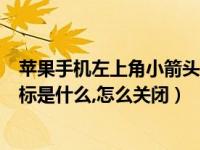 苹果手机左上角小箭头
标是什么,怎么关闭）